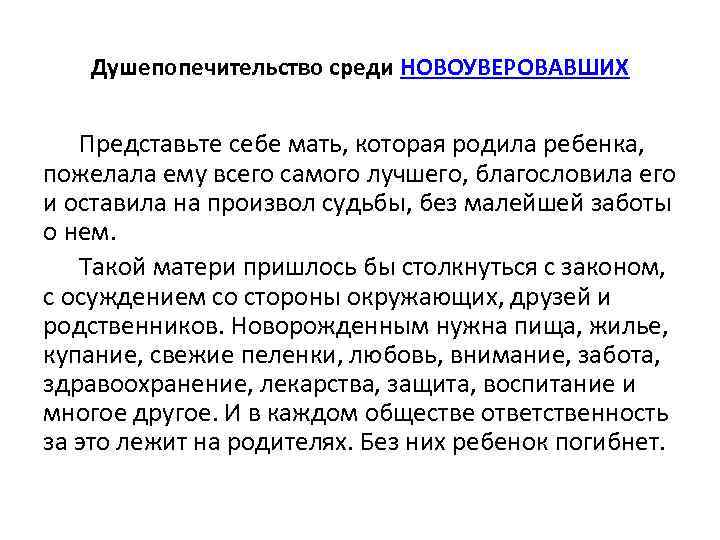 Душепопечительство среди НОВОУВЕРОВАВШИХ

Представьте себе мать, которая родила ребенка, пожелала ему всего самого лучшего, благословила его и оставила на произвол судьбы, без малейшей заботы о нем.

Такой матери пришлось бы столкнуться с законом, с осуждением со стороны окружающих, друзей и родственников. Новорожденным нужна пища, жилье, купание, свежие пеленки, любовь, внимание, забота, здравоохранение, лекарства, защита, воспитание и многое другое. И в каждом обществе ответственность за это лежит на родителях. Без них ребенок погибнет.